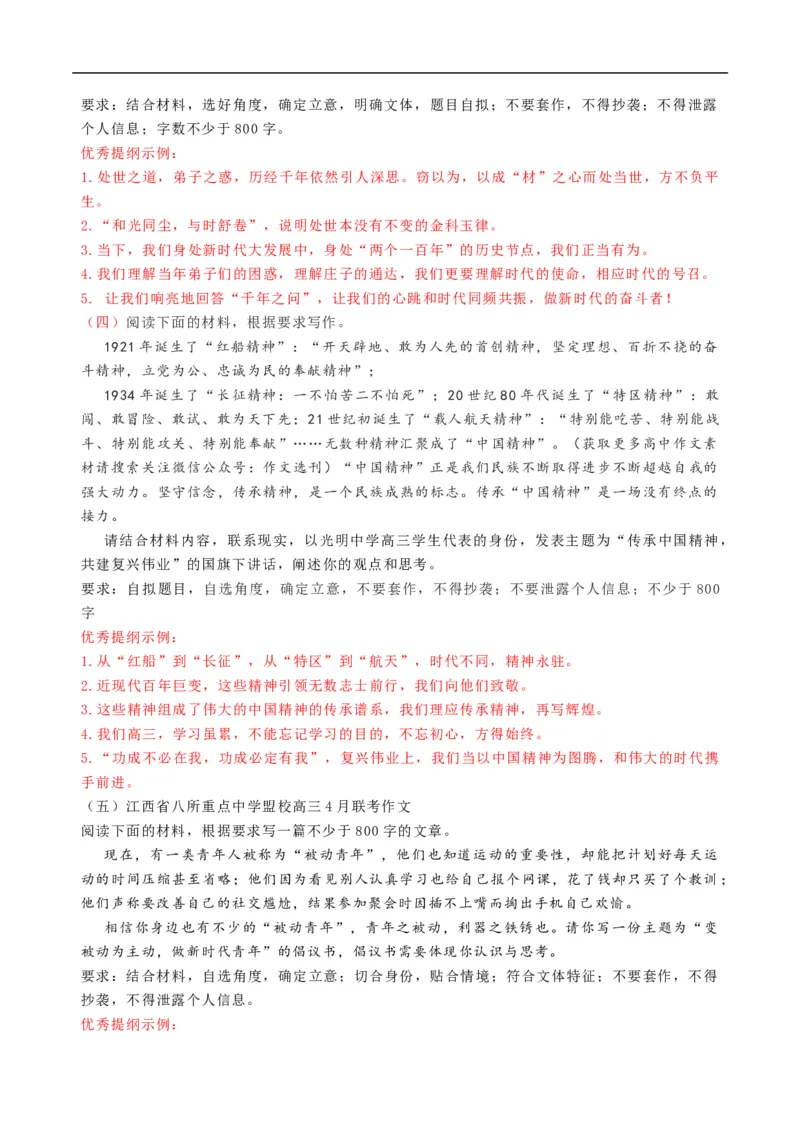 要求：结合材料，选好角度，确定立意，明确文体，题目自拟；不要套作，不得抄袭；不得泄露个人信息；字数不少于800字。
优秀提纲示例：
1.处世之道，弟子之惑，历经千年依然引人深思。窃以为，以成“材”之心而处当世，方不负平生。
2.“和光同尘，与时舒卷”，说明处世本没有不变的金科玉律。
3.当下，我们身处新时代大发展中，身处“两个一百年”的历史节点，我们正当有为。
4.我们理解当年弟子们的困惑，理解庄子的通达，我们更要理解时代的使命，相应时代的号召。
5. 让我们响亮地回答“千年之问”，让我们的心跳和时代同频共振，做新时代的奋斗者！
（四）阅读下面的材料，根据要求写作。

1921年诞生了“红船精神”：“开天辟地、敢为人先的首创精神，坚定理想、百折不挠的奋斗精神，立党为公、忠诚为民的奉献精神”；

1934年诞生了“长征精神：一不怕苦二不怕死”；20世纪80年代诞生了“特区精神”：敢闯、敢冒险、敢试、敢为天下先；21世纪初诞生了“载人航天精神”：“特别能吃苦、特别能战斗、特别能攻关、特别能奉献”……无数种精神汇聚成了“中国精神”。（获取更多高中作文素材请搜索关注微信公众号：作文选刊）“中国精神”正是我们民族不断取得进步不断超越自我的强大动力。坚守信念，传承精神，是一个民族成熟的标志。传承“中国精神”是一场没有终点的接力。

请结合材料内容，联系现实，以光明中学高三学生代表的身份，发表主题为“传承中国精神，共建复兴伟业”的国旗下讲话，阐述你的观点和思考。
要求：自拟题目，自选角度，确定立意，不要套作，不得抄袭；不要泄露个人信息；不少于800字
优秀提纲示例：
1.从“红船”到“长征”，从“特区”到“航天”，时代不同，精神永驻。
2.近现代百年巨变，这些精神引领无数志士前行，我们向他们致敬。
3.这些精神组成了伟大的中国精神的传承谱系，我们理应传承精神，再写辉煌。
4.我们高三，学习虽累，不能忘记学习的目的，不忘初心，方得始终。
5.“功成不必在我，功成必定有我”，复兴伟业上，我们当以中国精神为图腾，和伟大的时代携手前进。
（五）江西省八所重点中学盟校高三4月联考作文
阅读下面的材料，根据要求写一篇不少于800字的文章。

现在，有一类青年人被称为“被动青年”，他们也知道运动的重要性，却能把计划好每天运动的时间压缩甚至省略；他们因为看见别人认真学习也给自己报个网课，花了钱却只买了个教训；他们声称要改善自己的社交尴尬，结果参加聚会时因插不上嘴而掏出手机自己欢愉。

相信你身边也有不少的“被动青年”，青年之被动，利器之铁锈也。请你写一份主题为“变被动为主动，做新时代青年”的倡议书，倡议书需要体现你认识与思考。
要求：结合材料，自选角度，确定立意；切合身份，贴合情境；符合文体特征；不要套作，不得抄袭，不得泄露个人信息。
优秀提纲示例：